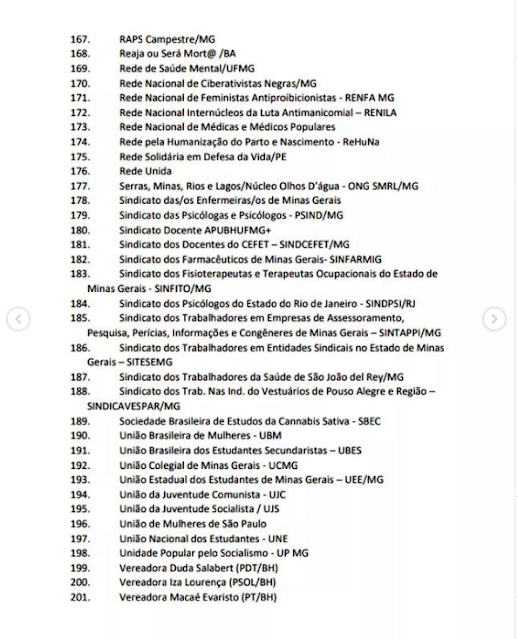 167. RAPS Campestre/MG
168. Reaja ou Será Mort@ /BA
169. Rede de Saúde Mental/UFMG
170. Rede Nacional de Ciberativistas Negras/MG
171. Rede Nacional de Feministas Antiproibicionistas - RENFA MG
172. Rede Nacional Internúcleos da Luta Antimanicomial – RENILA
173. Rede Nacional de Médicas e Médicos Populares
174. Rede pela Humanização do Parto e Nascimento - ReHuNa
175. Rede Solidária em Defesa da Vida/PE
176. Rede Unida
177. Serras, Minas, Rios e Lagos/Núcleo Olhos D'água - ONG SMRL/MG
178. Sindicato das/os Enfermeiras/os de Minas Gerais
179. Sindicato das Psicólogas e Psicólogos - PSIND/MG
180. Sindicato Docente APUBHUFMG+
181. Sindicato dos Docentes do CEFET – SINDCEFET/MG
182. Sindicato dos Farmacêuticos de Minas Gerais- SINFARMIG
183. Sindicato dos Fisioterapeutas e Terapeutas Ocupacionais do Estado de Minas Gerais - SINFITO/MG
184. Sindicato dos Psicólogos do Estado do Rio de Janeiro - SINDPSI/RJ
185. Sindicato dos Trabalhadores em Empresas de Assessoramento, Pesquisa, Perícias, Informações e Congêneres de Minas Gerais – SINTAPPI/MG
186. Sindicato dos Trabalhadores em Entidades Sindicais no Estado de Minas Gerais – SITESEMG
187. Sindicato dos Trabalhadores da Saúde de São João del Rey/MG
188. Sindicato dos Trab. Nas Ind. do Vestuários de Pouso Alegre e Região – SINDICAVESPAR/MG
189. Sociedade Brasileira de Estudos da Cannabis Sativa - SBEC
190. União Brasileira de Mulheres - UBM
191. União Brasileira dos Estudantes Secundaristas – UBES
192. União Colegial de Minas Gerais - UCMG
193. União Estadual dos Estudantes de Minas Gerais – UEE/MG
194. União da Juventude Comunista - UJC
195. União da Juventude Socialista / UJS
196. União de Mulheres de São Paulo
197. União Nacional dos Estudantes - UNE
198. Unidade Popular pelo Socialismo - UP MG
199. Vereadora Duda Salabert (PDT/BH)
200. Vereadora Iza Lourença (PSOL/BH)
201. Vereadora Macaé Evaristo (PT/BH)